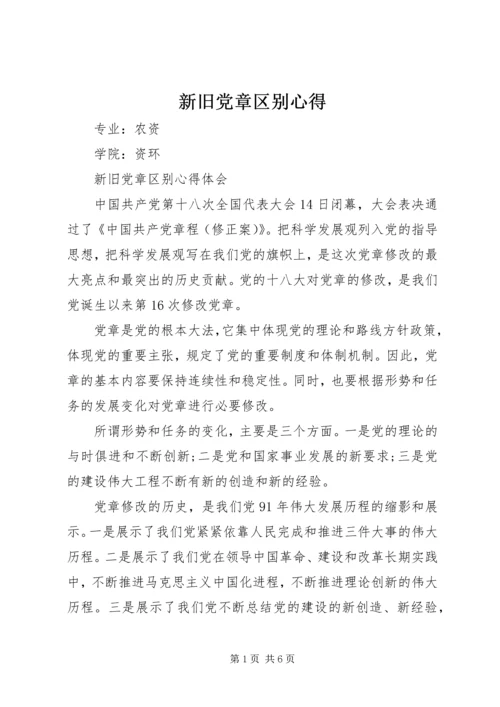 新旧党章区别心得

专业：农资

学院：资环

新旧党章区别心得体会

中国共产党第十八次全国代表大会14日闭幕，大会表决通过了《中国共产党章程（修正案）》。把科学发展观列入党的指导思想，把科学发展观写在我们党的旗帜上，是这次党章修改的最大亮点和最突出的历史贡献。党的十八大对党章的修改，是我们党诞生以来第16次修改党章。

党章是党的根本大法，它集中体现党的理论和路线方针政策，体现党的重要主张，规定了党的重要制度和体制机制。因此，党章的基本内容要保持连续性和稳定性。同时，也要根据形势和任务的发展变化对党章进行必要修改。

所谓形势和任务的变化，主要是三个方面。一是党的理论的与时俱进和不断创新；二是党和国家事业发展的新要求；三是党的建设伟大工程不断有新的创造和新的经验。

党章修改的历史，是我们党91年伟大发展历程的缩影和展示。一是展示了我们党紧紧依靠人民完成和推进三件大事的伟大历程。二是展示了我们党在领导中国革命、建设和改革长期实践中，不断推进马克思主义中国化进程，不断推进理论创新的伟大历程。三是展示了我们党不断总结党的建设的新创造、新经验，

第1页 共6页